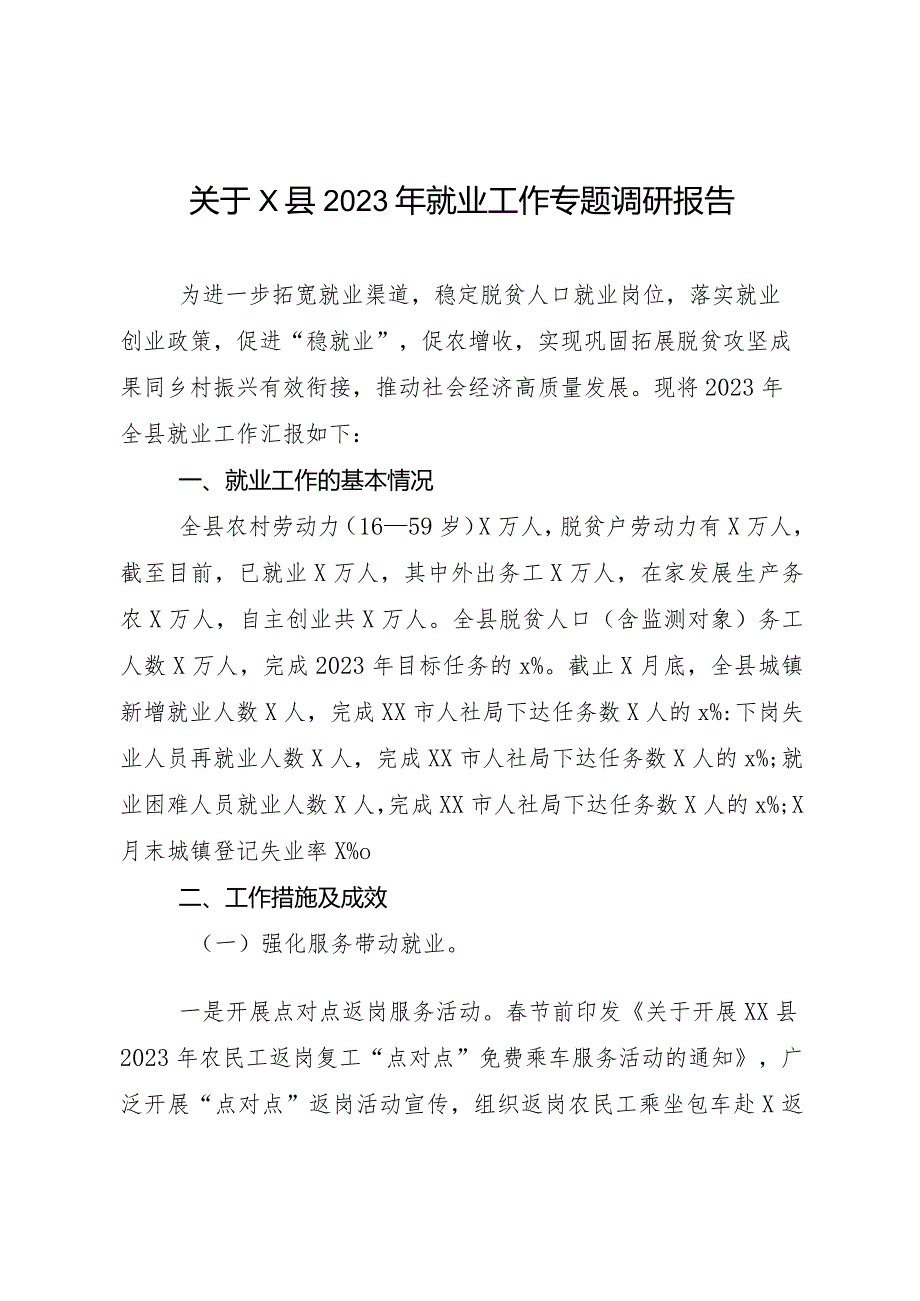 关于X县2023年就业工作专题调研报告

为进一步拓宽就业渠道，稳定脱贫人口就业岗位，落实就业创业政策，促进“稳就业”，促农增收，实现巩固拓展脱贫攻坚成果同乡村振兴有效衔接，推动社会经济高质量发展。现将2023年全县就业工作汇报如下：

一、就业工作的基本情况

全县农村劳动力（16—59岁）X万人，脱贫户劳动力有X万人，截至目前，已就业X万人，其中外出务工X万人，在家发展生产务农X万人，自主创业共X万人。全县脱贫人口（含监测对象）务工人数X万人，完成2023年目标任务的x%。截止X月底，全县城镇新增就业人数X人，完成XX市人社局下达任务数X人的x%:下岗失业人员再就业人数X人，完成XX市人社局下达任务数X人的x%;就业困难人员就业人数X人，完成XX市人社局下达任务数X人的x%;X月末城镇登记失业率X%o

二、工作措施及成效

（一）强化服务带动就业。

一是开展点对点返岗服务活动。春节前印发《关于开展XX县2023年农民工返岗复工“点对点”免费乘车服务活动的通知》，广泛开展“点对点”返岗活动宣传，组织返岗农民工乘坐包车赴X返